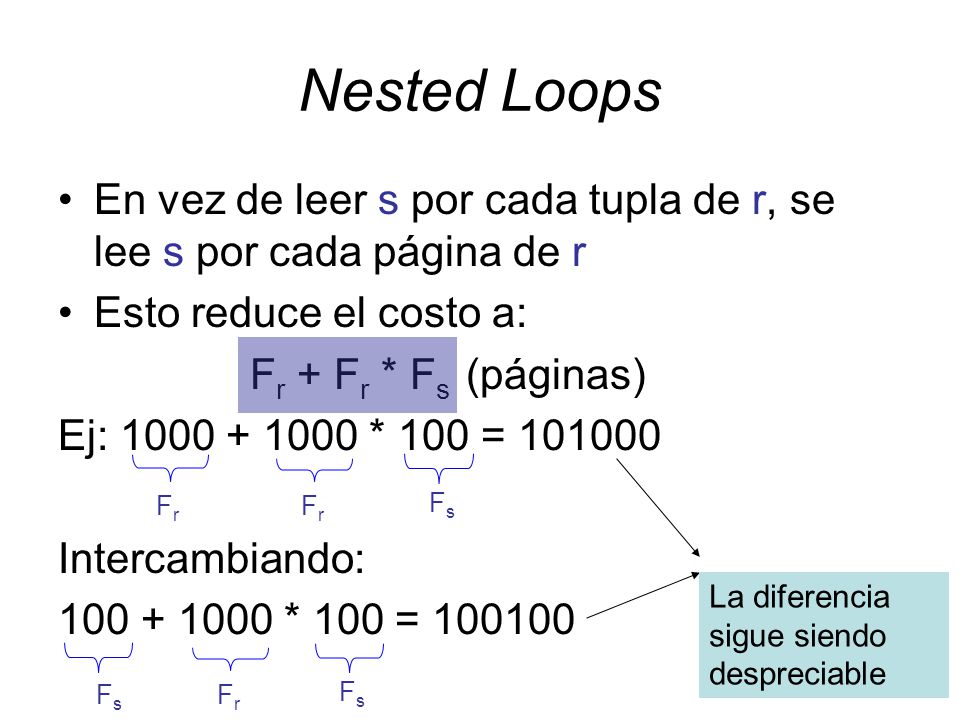 Nested Loops

• En vez de leer s por cada tupla de r, se lee s por cada página de r

• Esto reduce el costo a:

$F_r + F_r * F_s$ (páginas)

Ej: 1000 + 1000 * 100 = 101000

$F_r$ $F_r$ $F_s$

Intercambiando:

100 + 1000 * 100 = 100100

$F_s$ $F_r$ $F_s$

La diferencia sigue siendo despreciable